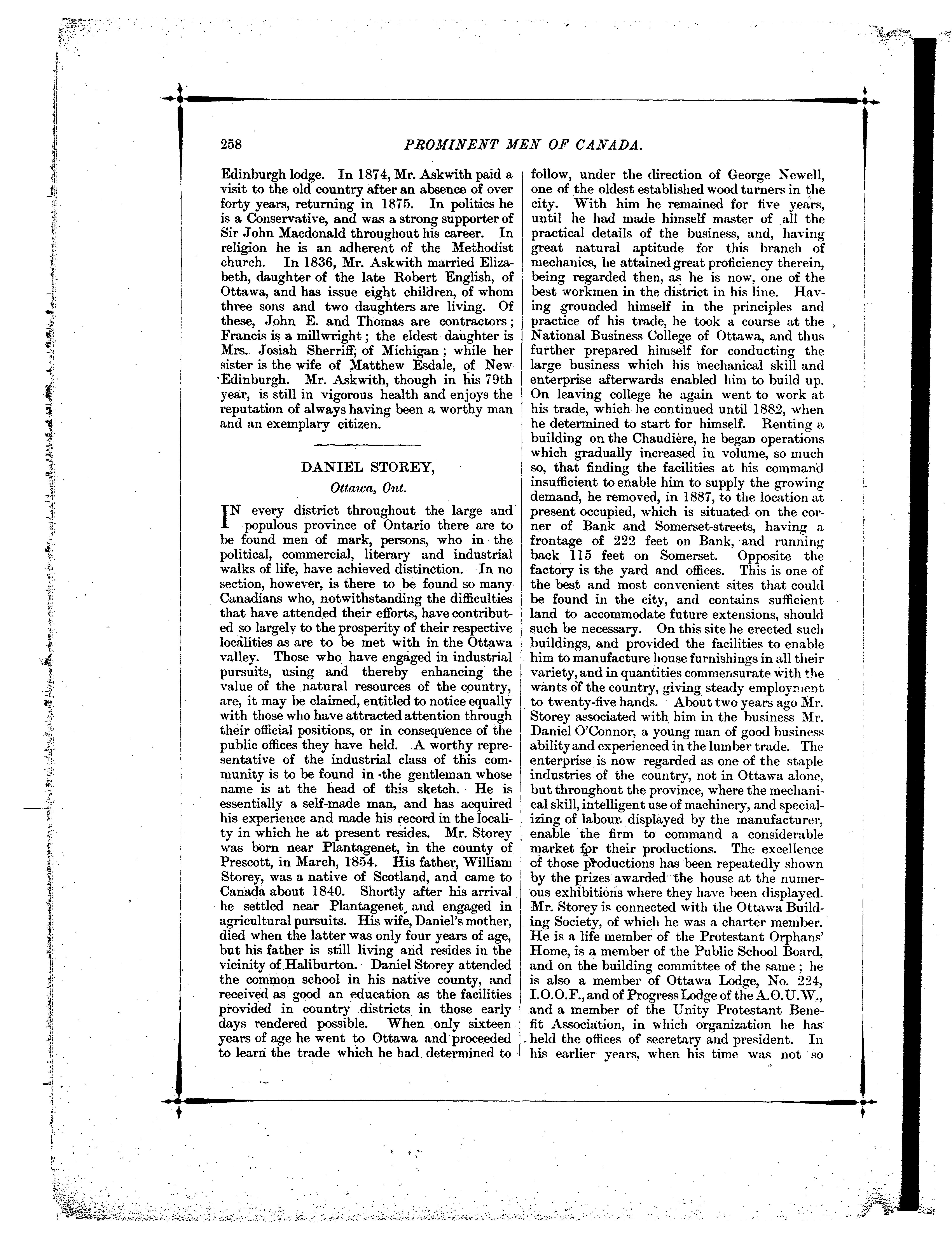 258 PROMINENT MEN OF CANADA.

Edinburgh lodge. In 1874, Mr. Askwith paid a visit to the old country after an absence of over forty years, returning in 1875. In politics he is a Conservative, and was a strong supporter of Sir John Macdonald throughout his career. In religion he is an adherent of the Methodist church. In 1836, Mr. Askwith married Elizabeth, daughter of the late Robert English, of Ottawa, and has issue eight children, of whom three sons and two daughters are living. Of these, John E. and Thomas are contractors; Francis is a millwright; the eldest daughter is Mrs. Josiah Sherriff, of Michigan; while her sister is the wife of Matthew Esdale, of New Edinburgh. Mr. Askwith, though in his 79th year, is still in vigorous health and enjoys the reputation of always having been a worthy man and an exemplary citizen.

DANIEL STOREY,

Ottawa, Ont.

IN every district throughout the large and populous province of Ontario there are to be found men of mark, persons, who in the political, commercial, literary and industrial walks of life, have achieved distinction. In no section, however, is there to be found so many Canadians who, notwithstanding the difficulties that have attended their efforts, have contributed so largely to the prosperity of their respective localities as are to be met with in the Ottawa valley. Those who have engaged in industrial pursuits, using and thereby enhancing the value of the natural resources of the country, are, it may be claimed, entitled to notice equally with those who have attracted attention through their official positions, or in consequence of the public offices they have held. A worthy representative of the industrial class of this community is to be found in the gentleman whose name is at the head of this sketch. He is essentially a self-made man, and has acquired his experience and made his record in the locality in which he at present resides. Mr. Storey was born near Plantagenet, in the county of Prescott, in March, 1854. His father, William Storey, was a native of Scotland, and came to Canada about 1840. Shortly after his arrival he settled near Plantagenet, and engaged in agricultural pursuits. His wife, Daniel's mother, died when the latter was only four years of age, but his father is still living and resides in the vicinity of Haliburton. Daniel Storey attended the common school in his native county, and received as good an education as the facilities provided in country districts in those early days rendered possible. When only sixteen years of age he went to Ottawa and proceeded to learn the trade which he had determined to follow, under the direction of George Newell, one of the oldest established wood turners in the city. With him he remained for five years, until he had made himself master of all the practical details of the business, and, having great natural aptitude for this branch of mechanics, he attained great proficiency therein, being regarded then, as he is now, one of the best workmen in the district in his line. Having grounded himself in the principles and practice of his trade, he took a course at the National Business College of Ottawa, and thus further prepared himself for conducting the large business which his mechanical skill and enterprise afterwards enabled him to build up. On leaving college he again went to work at his trade, which he continued until 1882, when he determined to start for himself. Renting a building on the Chaudière, he began operations which gradually increased in volume, so much so, that finding the facilities at his command insufficient to enable him to supply the growing demand, he removed, in 1887, to the location at present occupied, which is situated on the corner of Bank and Somerset-streets, having a frontage of 222 feet on Bank, and running back 115 feet on Somerset. Opposite the factory is the yard and offices. This is one of the best and most convenient sites that could be found in the city, and contains sufficient land to accommodate future extensions, should such be necessary. On this site he erected such buildings, and provided the facilities to enable him to manufacture house furnishings in all their variety, and in quantities commensurate with the wants of the country, giving steady employment to twenty-five hands. About two years ago Mr. Storey associated with him in the business Mr. Daniel O'Connor, a young man of good business ability and experienced in the lumber trade. The enterprise is now regarded as one of the staple industries of the country, not in Ottawa alone, but throughout the province, where the mechanical skill, intelligent use of machinery, and specializing of labour displayed by the manufacturer, enable the firm to command a considerable market for their productions. The excellence of those productions has been repeatedly shown by the prizes awarded the house at the numerous exhibitions where they have been displayed. Mr. Storey is connected with the Ottawa Building Society, of which he was a charter member. He is a life member of the Protestant Orphans' Home, is a member of the Public School Board, and on the building committee of the same; he is also a member of Ottawa Lodge, No. 224, I.O.O.F., and of Progress Lodge of the A.O.U.W., and a member of the Unity Protestant Benefit Association, in which organization he has held the offices of secretary and president. In his earlier years, when his time was not so